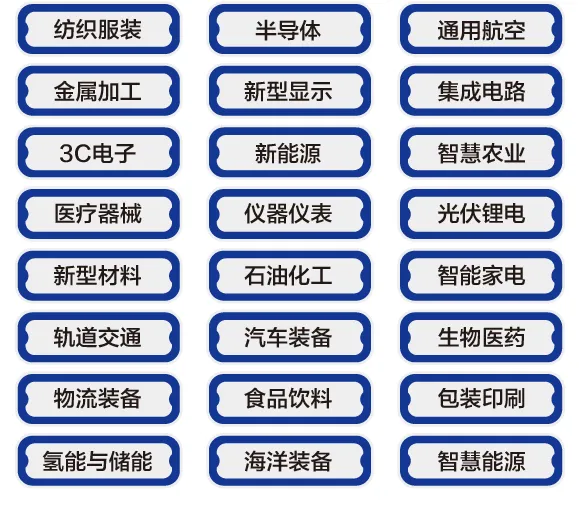 纺织服装
半导体
通用航空
金属加工
新型显示
集成电路
3C电子
新能源
智慧农业
医疗器械
仪器仪表
光伏锂电
新型材料
石油化工
智能家电
轨道交通
汽车装备
生物医药
物流装备
食品饮料
包装印刷
氢能与储能
海洋装备
智慧能源